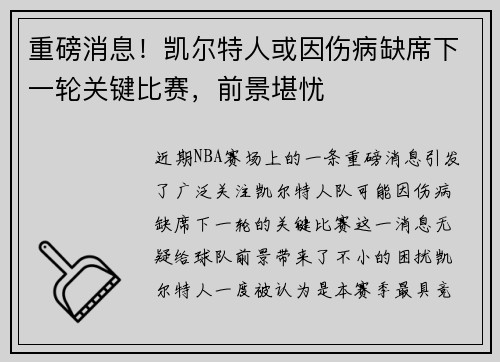 重磅消息！凯尔特人或因伤病缺席下一轮关键比赛，前景堪忧

近期NBA赛场上的一条重磅消息引发了广泛关注凯尔特人队可能因伤病缺席下一轮的关键比赛这一消息无疑给球队前景带来了不小的困扰凯尔特人一度被认为是本赛季最具竞